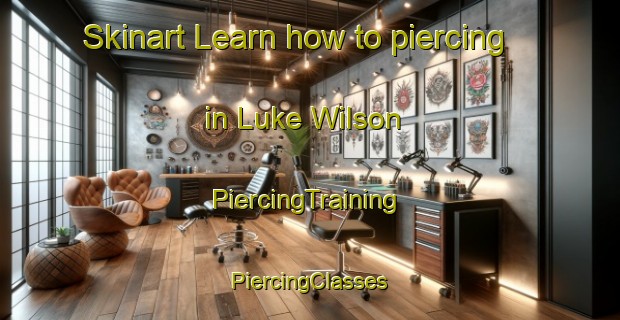 Skinart Learn how to piercing

in Luke Wilson

PiercingTraining

PiercingClasses